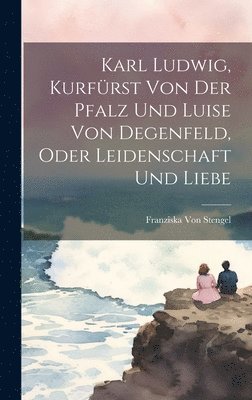 Karl Ludwig, Kurfürst Von Der Pfalz Und Luise Von Degenfeld, Oder Leidenschaft Und Liebe

Franziska Von Stengel